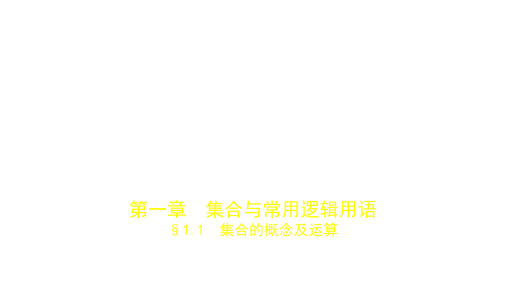 第一章　集合与常用逻辑用语

§1.1　集合的概念及运算